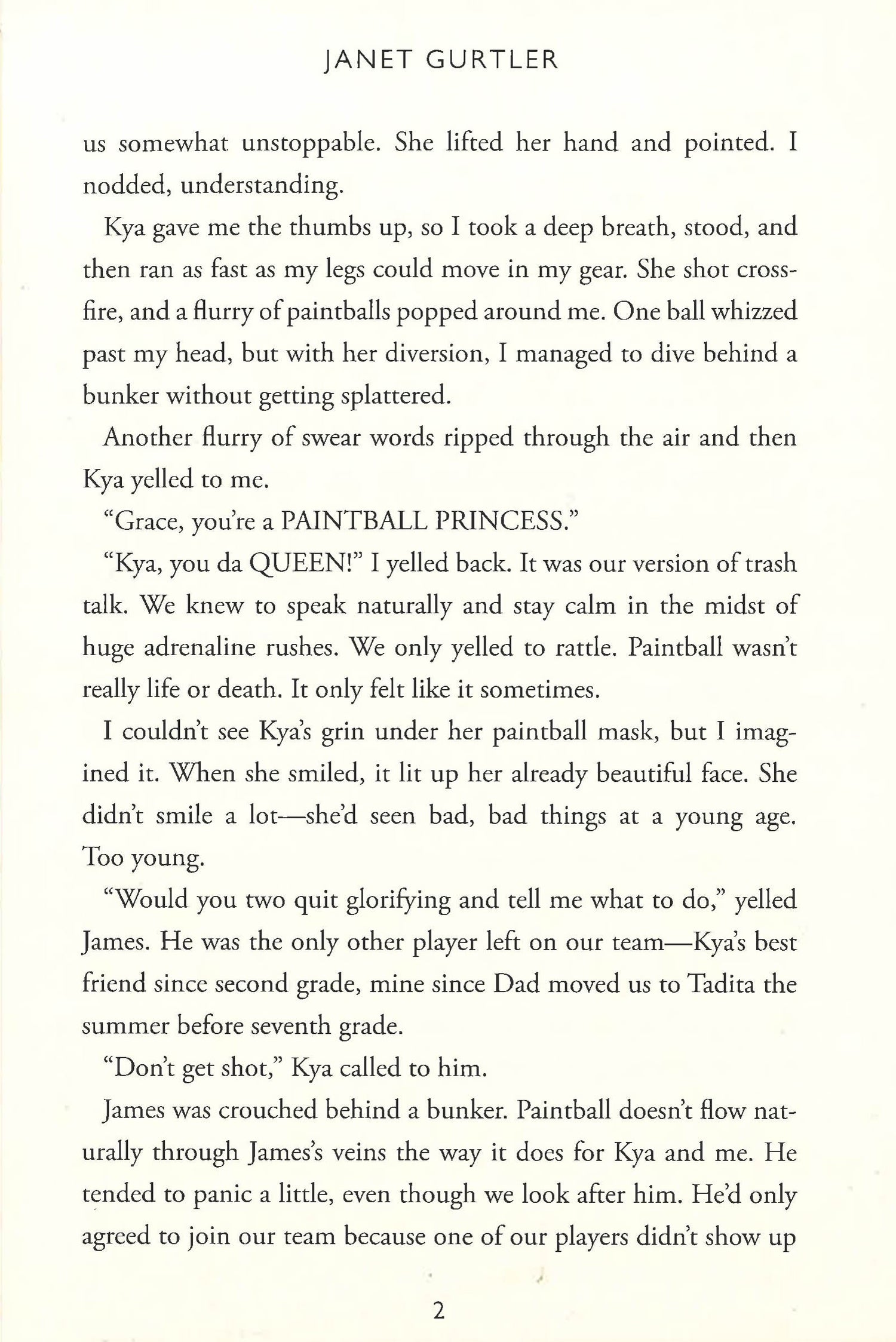 JANET GURTLER

us somewhat unstoppable. She lifted her hand and pointed. I nodded, understanding.

Kya gave me the thumbs up, so I took a deep breath, stood, and then ran as fast as my legs could move in my gear. She shot crossfire, and a flurry of paintballs popped around me. One ball whizzed past my head, but with her diversion, I managed to dive behind a bunker without getting splattered.

Another flurry of swear words ripped through the air and then Kya yelled to me.

"Grace, you're a PAINTBALL PRINCESS."

"Kya, you da QUEEN!" I yelled back. It was our version of trash talk. We knew to speak naturally and stay calm in the midst of huge adrenaline rushes. We only yelled to rattle. Paintball wasn't really life or death. It only felt like it sometimes.

I couldn't see Kya's grin under her paintball mask, but I imagined it. When she smiled, it lit up her already beautiful face. She didn't smile a lot—she'd seen bad, bad things at a young age. Too young.

"Would you two quit glorifying and tell me what to do," yelled James. He was the only other player left on our team—Kya's best friend since second grade, mine since Dad moved us to Tadita the summer before seventh grade.

"Don't get shot," Kya called to him.

James was crouched behind a bunker. Paintball doesn't flow naturally through James's veins the way it does for Kya and me. He tended to panic a little, even though we look after him. He'd only agreed to join our team because one of our players didn't show up

2